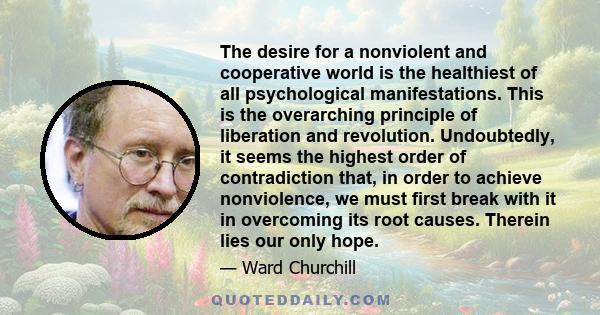 The desire for a nonviolent and cooperative world is the healthiest of all psychological manifestations. This is the overarching principle of liberation and revolution. Undoubtedly, it seems the highest order of contradiction that, in order to achieve nonviolence, we must first break with it in overcoming its root causes. Therein lies our only hope.

— Ward Churchill

QUOTEDDAILY.COM